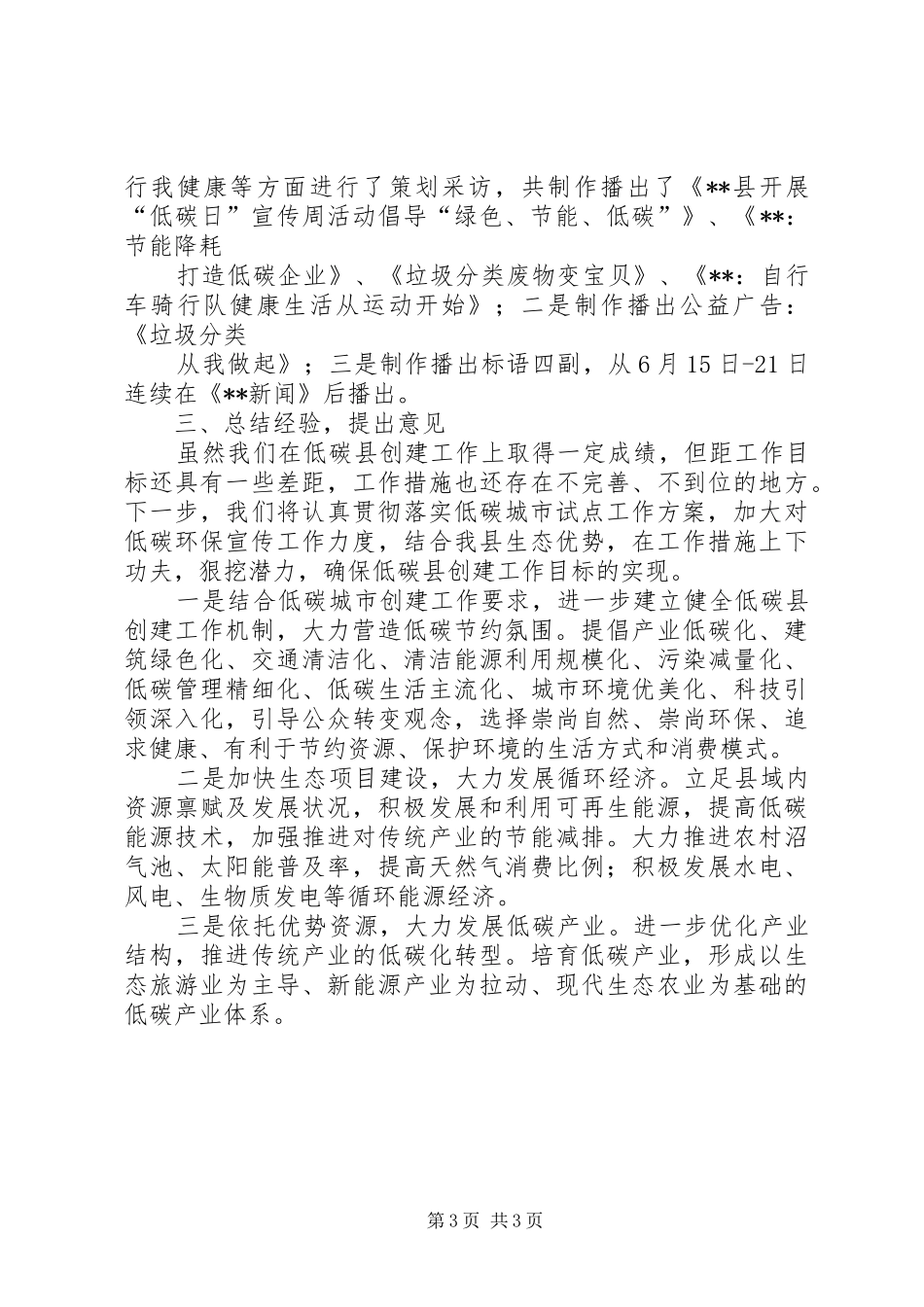 行我健康等方面进行了策划采访，共制作播出了《**县开展“低碳日”宣传周活动倡导“绿色、节能、低碳”》、《**：节能降耗

打造低碳企业》、《垃圾分类废物变宝贝》、《**：自行车骑行队健康生活从运动开始》；二是制作播出公益广告：《垃圾分类

从我做起》；三是制作播出标语四副，从6月15日-21日连续在《**新闻》后播出。

三、总结经验，提出意见

虽然我们在低碳县创建工作上取得一定成绩，但距工作目标还具有一些差距，工作措施也还存在不完善、不到位的地方。下一步，我们将认真贯彻落实低碳城市试点工作方案，加大对低碳环保宣传工作力度，结合我县生态优势，在工作措施上下功夫，狠挖潜力，确保低碳县创建工作目标的实现。

一是结合低碳城市创建工作要求，进一步建立健全低碳县创建工作机制，大力营造低碳节约氛围。提倡产业低碳化、建筑绿色化、交通清洁化、清洁能源利用规模化、污染减量化、低碳管理精细化、低碳生活主流化、城市环境优美化、科技引领深入化，引导公众转变观念，选择崇尚自然、崇尚环保、追求健康、有利于节约资源、保护环境的生活方式和消费模式。

二是加快生态项目建设，大力发展循环经济。立足县域内资源禀赋及发展状况，积极发展和利用可再生能源，提高低碳能源技术，加强推进对传统产业的节能减排。大力推进农村沼气池、太阳能普及率，提高天然气消费比例；积极发展水电、风电、生物质发电等循环能源经济。

三是依托优势资源，大力发展低碳产业。进一步优化产业结构，推进传统产业的低碳化转型。培育低碳产业，形成以生态旅游业为主导、新能源产业为拉动、现代生态农业为基础的低碳产业体系。

第3页 共3页